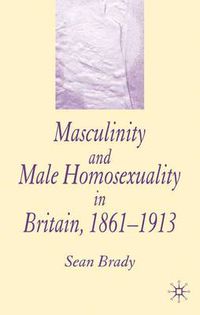 Masculinity
and
Male Homosexuality
in
Britain, 1861–1913

Sean Brady